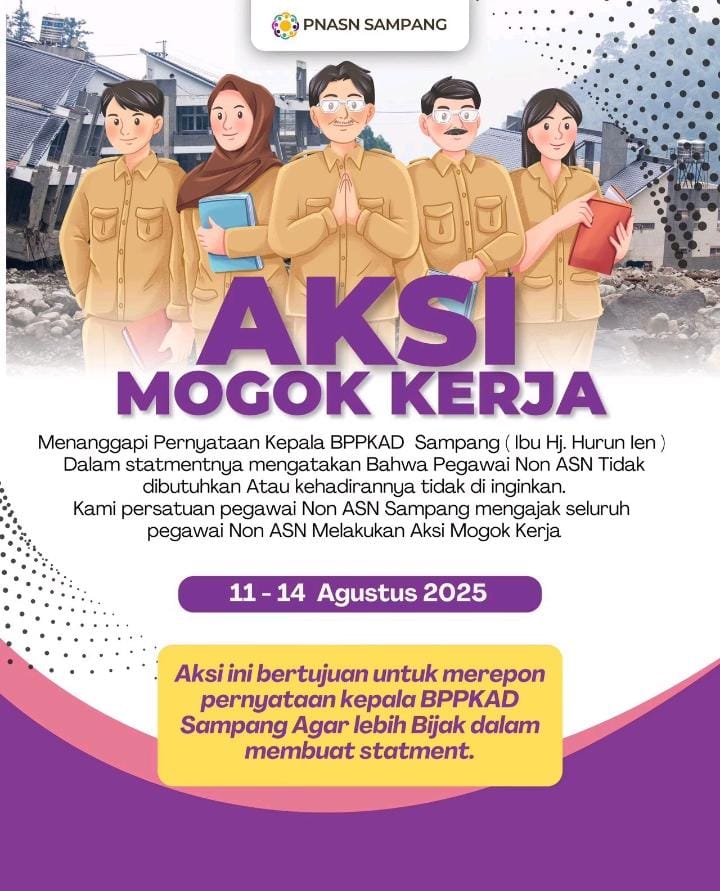 PNASN SAMPANG

AKSI
MOGOK KERJA

Menanggapi Pernyataan Kepala BPPKAD Sampang ( Ibu Hj. Hurun Ien ) Dalam statmentnya mengatakan Bahwa Pegawai Non ASN Tidak dibutuhkan Atau kehadirannya tidak di inginkan.
Kami persatuan pegawai Non ASN Sampang mengajak seluruh pegawai Non ASN Melakukan Aksi Mogok Kerja

11 - 14 Agustus 2025

Aksi ini bertujuan untuk merepon pernyataan kepala BPPKAD Sampang Agar lebih Bijak dalam membuat statment.